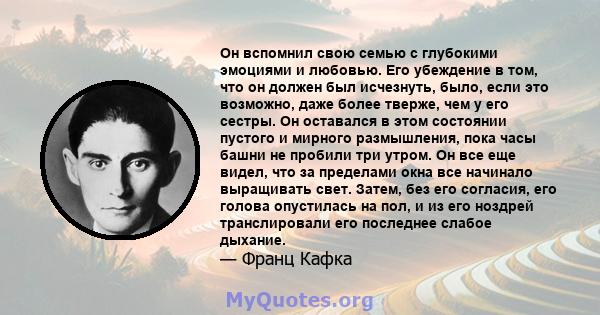 Он вспомнил свою семью с глубокими эмоциями и любовью. Его убеждение в том, что он должен был исчезнуть, было, если это возможно, даже более тверже, чем у его сестры. Он оставался в этом состоянии пустого и мирного размышления, пока часы башни не пробили три утром. Он все еще видел, что за пределами окна все начинало выращивать свет. Затем, без его согласия, его голова опустилась на пол, и из его ноздрей транслировали его последнее слабое дыхание.
— Франц Кафка

MyQuotes.org